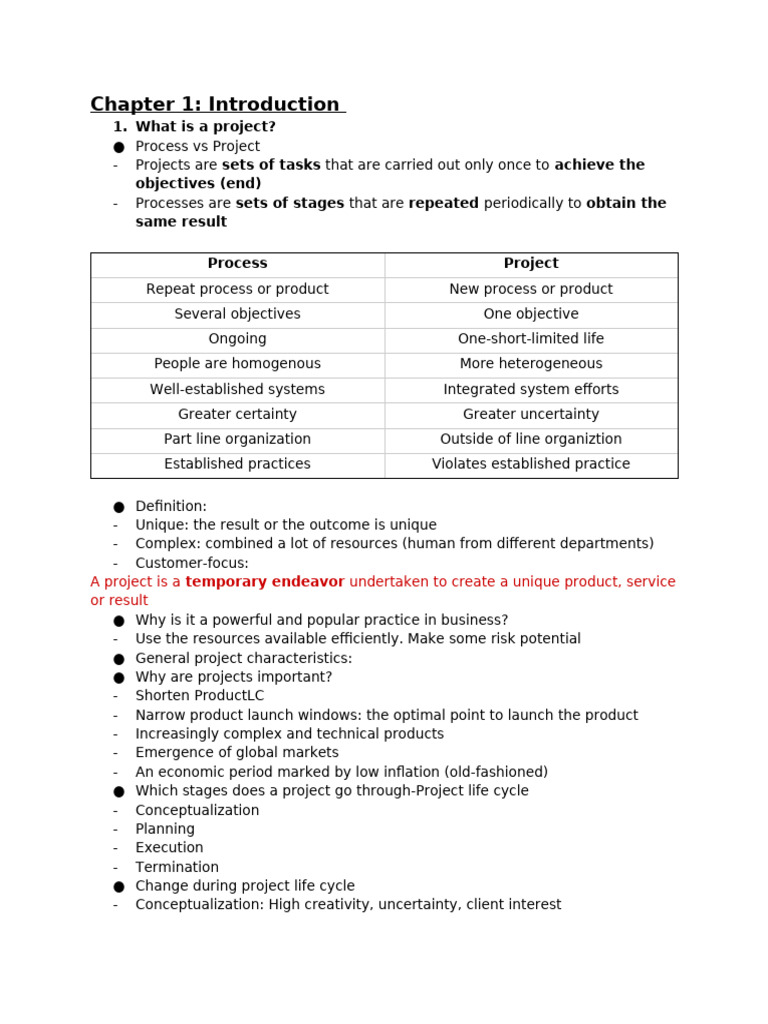 Chapter 1: Introduction

1. What is a project?
● Process vs Project
- Projects are sets of tasks that are carried out only once to achieve the objectives (end)
- Processes are sets of stages that are repeated periodically to obtain the same result

| Process | Project |
|---|---|
| Repeat process or product | New process or product |
| Several objectives | One objective |
| Ongoing | One-short-limited life |
| People are homogenous | More heterogeneous |
| Well-established systems | Integrated system efforts |
| Greater certainty | Greater uncertainty |
| Part line organization | Outside of line organiztion |
| Established practices | Violates established practice |

● Definition:
- Unique: the result or the outcome is unique
- Complex: combined a lot of resources (human from different departments)
- Customer-focus:
A project is a temporary endeavor undertaken to create a unique product, service or result
● Why is it a powerful and popular practice in business?
- Use the resources available efficiently. Make some risk potential
● General project characteristics:
● Why are projects important?
- Shorten ProductLC
- Narrow product launch windows: the optimal point to launch the product
- Increasingly complex and technical products
- Emergence of global markets
- An economic period marked by low inflation (old-fashioned)
● Which stages does a project go through-Project life cycle
- Conceptualization
- Planning
- Execution
- Termination
● Change during project life cycle
- Conceptualization: High creativity, uncertainty, client interest